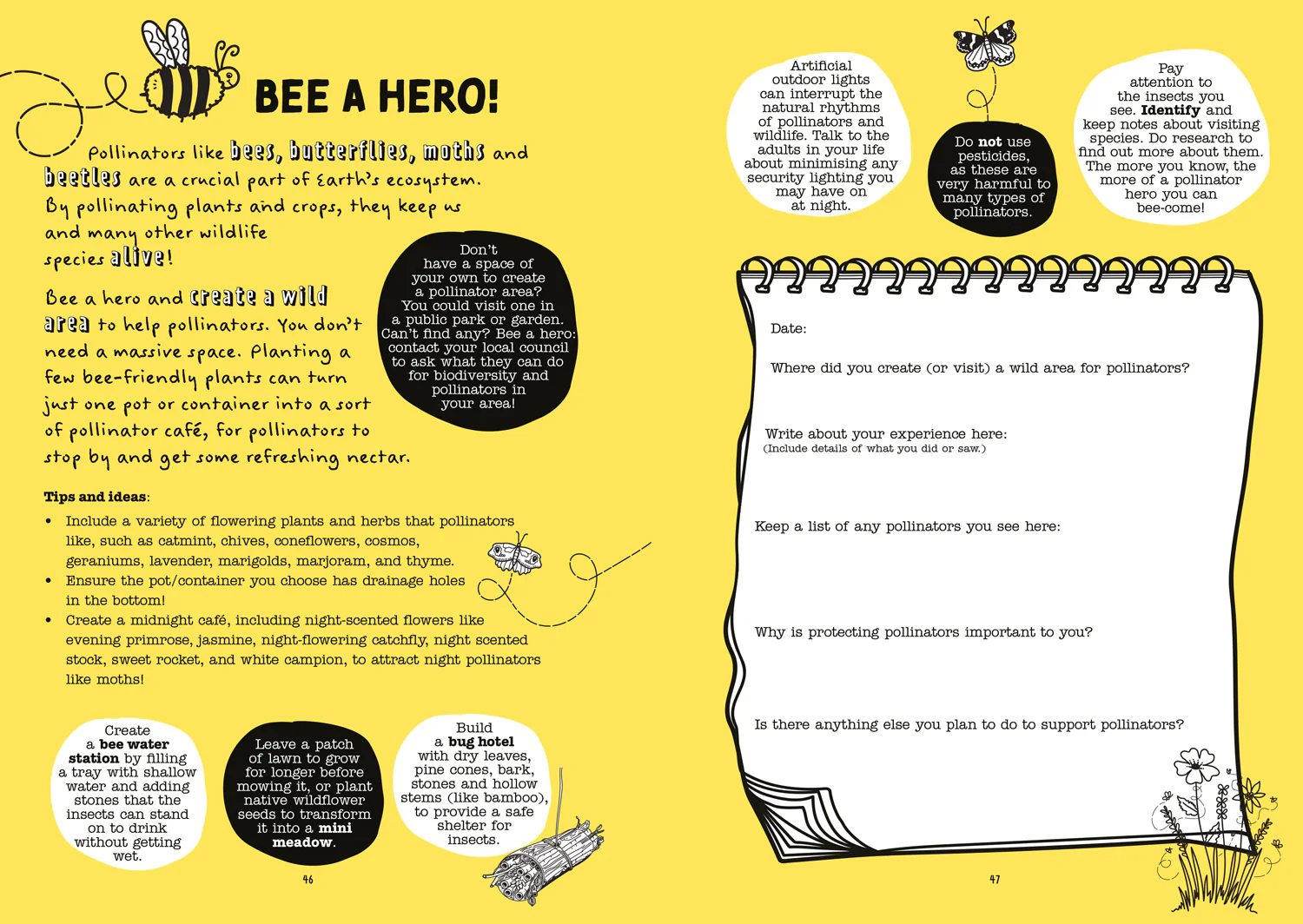 BEE A HERO!

Pollinators like bees, butterflies, moths and beetles are a crucial part of Earth's ecosystem. By pollinating plants and crops, they keep us and many other wildlife species alive!

Bee a hero and create a wild area to help pollinators. You don't need a massive space. Planting a few bee-friendly plants can turn just one pot or container into a sort of pollinator café, for pollinators to stop by and get some refreshing nectar.

Don't have a space of your own to create a pollinator area? You could visit one in a public park or garden. Can't find any? Bee a hero: contact your local council to ask what they can do for biodiversity and pollinators in your area!

Tips and ideas:

• Include a variety of flowering plants and herbs that pollinators like, such as catmint, chives, coneflowers, cosmos, geraniums, lavender, marigolds, marjoram, and thyme.
• Ensure the pot/container you choose has drainage holes in the bottom!
• Create a midnight café, including night-scented flowers like evening primrose, jasmine, night-flowering catchfly, night scented stock, sweet rocket, and white campion, to attract night pollinators like moths!

Create a bee water station by filling a tray with shallow water and adding stones that the insects can stand on to drink without getting wet.

Leave a patch of lawn to grow for longer before mowing it, or plant native wildflower seeds to transform it into a mini meadow.

Build a bug hotel with dry leaves, pine cones, bark, stones and hollow stems (like bamboo), to provide a safe shelter for insects.

46

Artificial outdoor lights can interrupt the natural rhythms of pollinators and wildlife. Talk to the adults in your life about minimising any security lighting you may have on at night.

Do not use pesticides, as these are very harmful to many types of pollinators.

Pay attention to the insects you see. Identify and keep notes about visiting species. Do research to find out more about them. The more you know, the more of a pollinator hero you can bee-come!

Date:

Where did you create (or visit) a wild area for pollinators?

Write about your experience here:
(Include details of what you did or saw.)

Keep a list of any pollinators you see here:

Why is protecting pollinators important to you?

Is there anything else you plan to do to support pollinators?

47